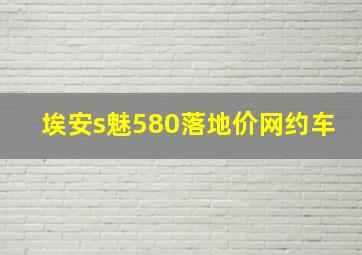 埃安s魅580落地价网约车